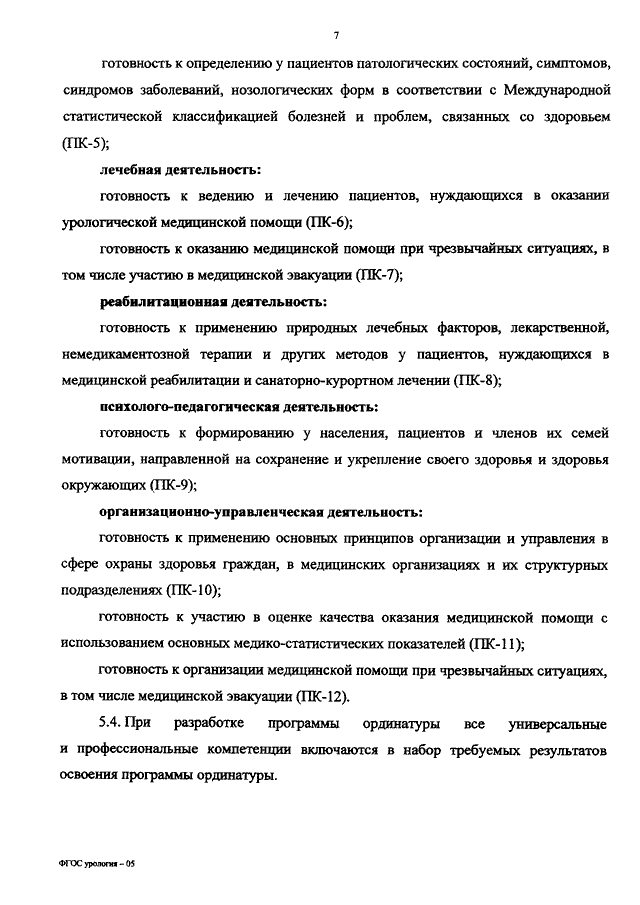 7

готовность к определению у пациентов патологических состояний, симптомов, синдромов заболеваний, нозологических форм в соответствии с Международной статистической классификацией болезней и проблем, связанных со здоровьем (ПК-5);

лечебная деятельность:

готовность к ведению и лечению пациентов, нуждающихся в оказании урологической медицинской помощи (ПК-6);

готовность к оказанию медицинской помощи при чрезвычайных ситуациях, в том числе участию в медицинской эвакуации (ПК-7);

реабилитационная деятельность:

готовность к применению природных лечебных факторов, лекарственной, немедикаментозной терапии и других методов у пациентов, нуждающихся в медицинской реабилитации и санаторно-курортном лечении (ПК-8);

психолого-педагогическая деятельность:

готовность к формированию у населения, пациентов и членов их семей мотивации, направленной на сохранение и укрепление своего здоровья и здоровья окружающих (ПК-9);

организационно-управленческая деятельность:

готовность к применению основных принципов организации и управления в сфере охраны здоровья граждан, в медицинских организациях и их структурных подразделениях (ПК-10);

готовность к участию в оценке качества оказания медицинской помощи с использованием основных медико-статистических показателей (ПК-11);

готовность к организации медицинской помощи при чрезвычайных ситуациях, в том числе медицинской эвакуации (ПК-12).

5.4. При разработке программы ординатуры все универсальные и профессиональные компетенции включаются в набор требуемых результатов освоения программы ординатуры.

ФГОС урология – 05